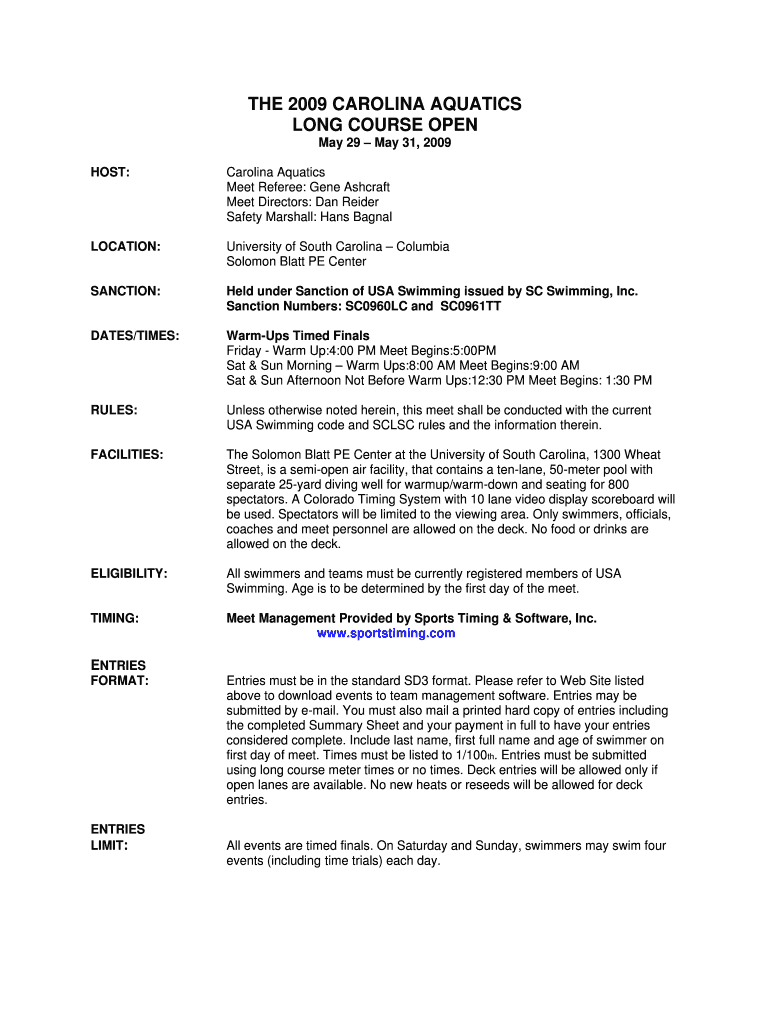 THE 2009 CAROLINA AQUATICS
LONG COURSE OPEN
May 29 – May 31, 2009

HOST:

Carolina Aquatics
Meet Referee: Gene Ashcraft
Meet Directors: Dan Reider
Safety Marshall: Hans Bagnal

LOCATION:

University of South Carolina – Columbia
Solomon Blatt PE Center

SANCTION:

Held under Sanction of USA Swimming issued by SC Swimming, Inc.
Sanction Numbers: SC0960LC and SC0961TT

DATES/TIMES:

Warm-Ups Timed Finals
Friday - Warm Up:4:00 PM Meet Begins:5:00PM
Sat & Sun Morning – Warm Ups:8:00 AM Meet Begins:9:00 AM
Sat & Sun Afternoon Not Before Warm Ups:12:30 PM Meet Begins: 1:30 PM

RULES:

Unless otherwise noted herein, this meet shall be conducted with the current USA Swimming code and SCLSC rules and the information therein.

FACILITIES:

The Solomon Blatt PE Center at the University of South Carolina, 1300 Wheat Street, is a semi-open air facility, that contains a ten-lane, 50-meter pool with separate 25-yard diving well for warmup/warm-down and seating for 800 spectators. A Colorado Timing System with 10 lane video display scoreboard will be used. Spectators will be limited to the viewing area. Only swimmers, officials, coaches and meet personnel are allowed on the deck. No food or drinks are allowed on the deck.

ELIGIBILITY:

All swimmers and teams must be currently registered members of USA Swimming. Age is to be determined by the first day of the meet.

TIMING:

Meet Management Provided by Sports Timing & Software, Inc.
www.sportstiming.com

ENTRIES
FORMAT:

Entries must be in the standard SD3 format. Please refer to Web Site listed above to download events to team management software. Entries may be submitted by e-mail. You must also mail a printed hard copy of entries including the completed Summary Sheet and your payment in full to have your entries considered complete. Include last name, first full name and age of swimmer on first day of meet. Times must be listed to 1/100th. Entries must be submitted using long course meter times or no times. Deck entries will be allowed only if open lanes are available. No new heats or reseeds will be allowed for deck entries.

ENTRIES
LIMIT:

All events are timed finals. On Saturday and Sunday, swimmers may swim four events (including time trials) each day.